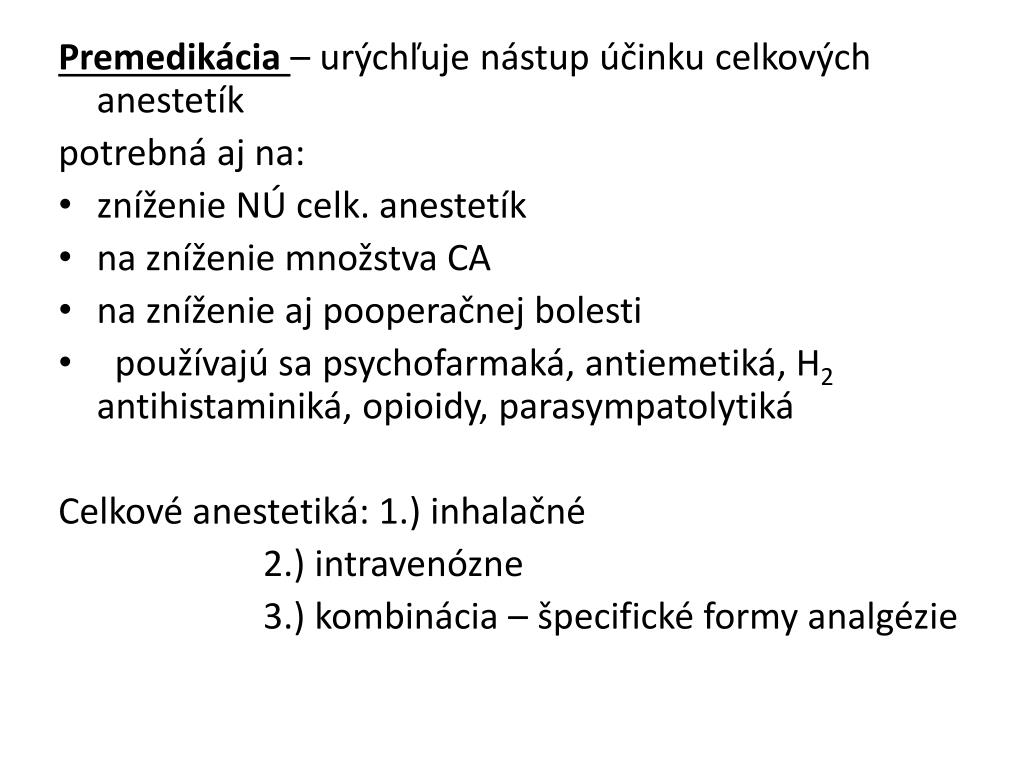 Premedikácia – urýchľuje nástup účinku celkových anestetík

potrebná aj na:

• zníženie NÚ celk. anestetík
• na zníženie množstva CA
• na zníženie aj pooperačnej bolesti
• používajú sa psychofarmaká, antiemetiká, $H_2$ antihistaminiká, opioidy, parasympatolytiká

Celkové anestetiká: 1.) inhalačné
2.) intravenózne
3.) kombinácia – špecifické formy analgézie